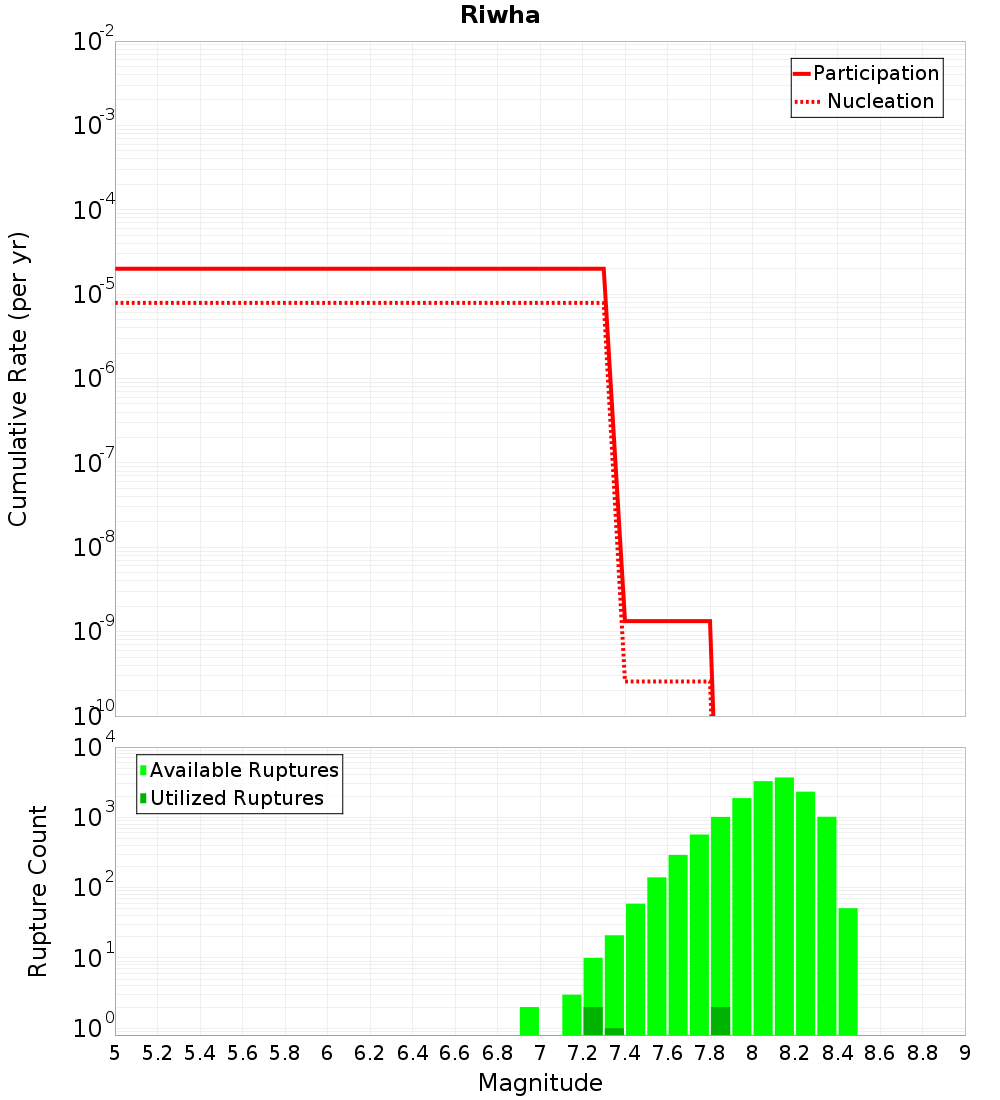 Riwha

Participation
Nucleation

Cumulative Rate (per yr)

$10^{-2}$
$10^{-3}$
$10^{-4}$
$10^{-5}$
$10^{-6}$
$10^{-7}$
$10^{-8}$
$10^{-9}$
$10^{-10}$

Available Ruptures
Utilized Ruptures

Rupture Count

$10^{4}$
$10^{3}$
$10^{2}$
$10^{1}$
$10^{0}$

5 5.2 5.4 5.6 5.8 6 6.2 6.4 6.6 6.8 7 7.2 7.4 7.6 7.8 8 8.2 8.4 8.6 8.8 9

Magnitude